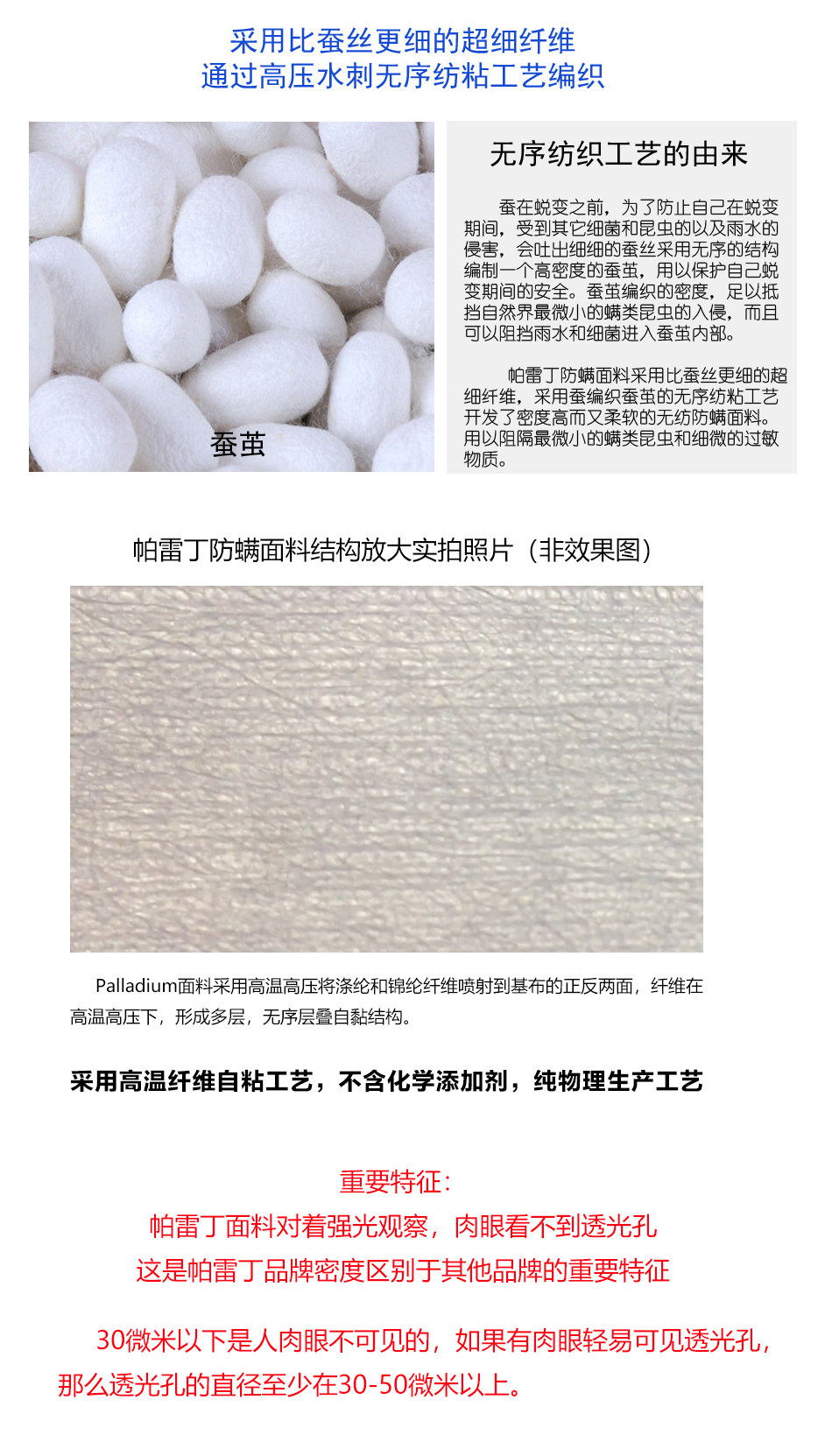 采用比蚕丝更细的超细纤维
通过高压水刺无序纺粘工艺编织

蚕茧

无序纺织工艺的由来

蚕在蜕变之前，为了防止自己在蜕变期间，受到其它细菌和昆虫的以及雨水的侵害，会吐出细细的蚕丝采用无序的结构编制一个高密度的蚕茧，用以保护自己蜕变期间的安全。蚕茧编织的密度，足以抵挡自然界最微小的螨类昆虫的入侵，而且可以阻挡雨水和细菌进入蚕茧内部。

帕雷丁防螨面料采用比蚕丝更细的超细纤维，采用蚕编织蚕茧的无序纺粘工艺开发了密度高而又柔软的无纺防螨面料。用以阻隔最微小的螨类昆虫和细微的过敏物质。

帕雷丁防螨面料结构放大实拍照片（非效果图）

Palladium面料采用高温高压将涤纶和锦纶纤维喷射到基布的正反两面，纤维在高温高压下，形成多层，无序层叠自黏结构。

采用高温纤维自粘工艺，不含化学添加剂，纯物理生产工艺

重要特征：
帕雷丁面料对着强光观察，肉眼看不到透光孔
这是帕雷丁品牌密度区别于其他品牌的重要特征

30微米以下是人肉眼不可见的，如果有肉眼轻易可见透光孔，那么透光孔的直径至少在30-50微米以上。